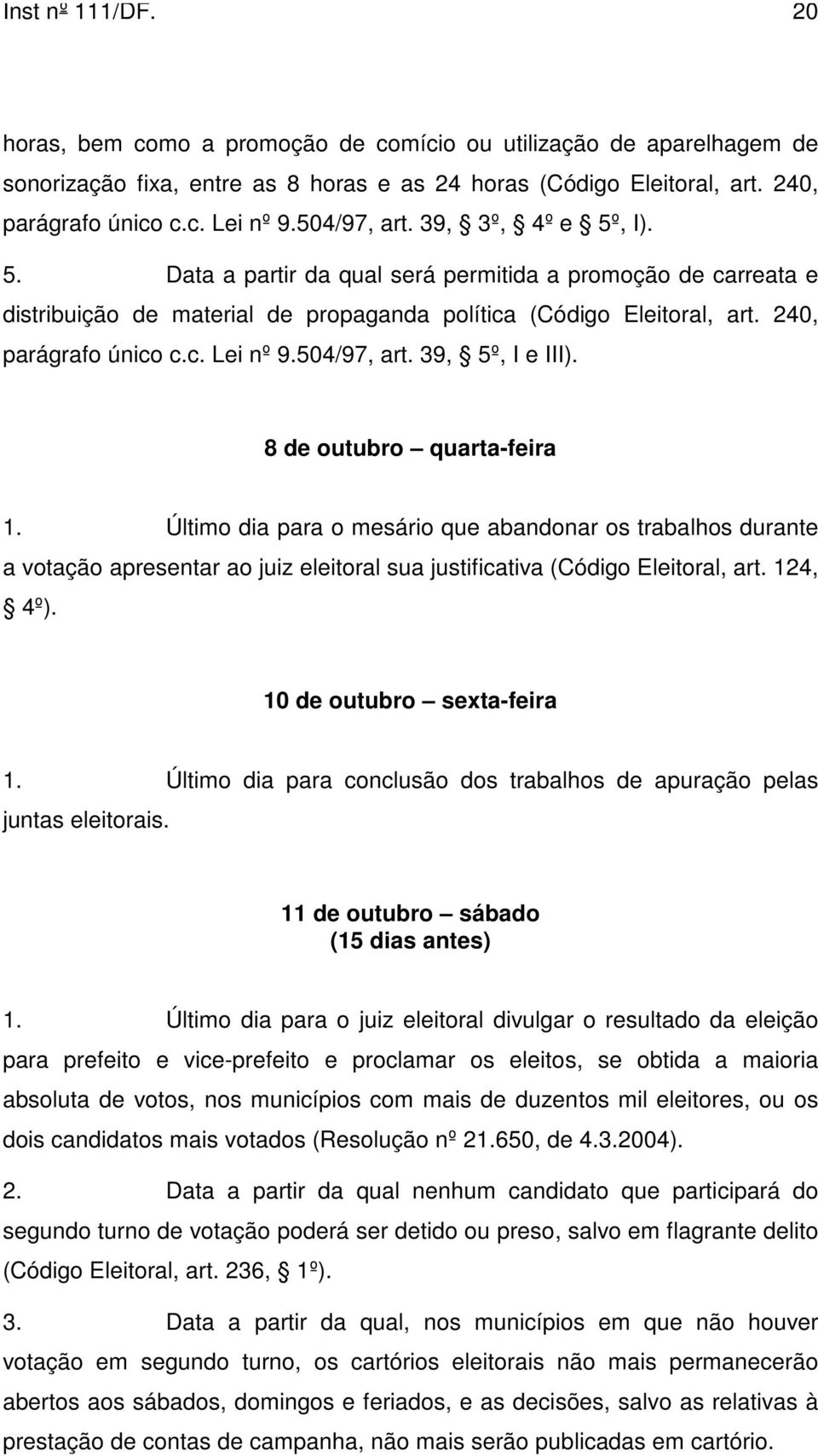 Inst nº 111/DF. 20

horas, bem como a promoção de comício ou utilização de aparelhagem de sonorização fixa, entre as 8 horas e as 24 horas (Código Eleitoral, art. 240, parágrafo único c.c. Lei nº 9.504/97, art. 39, § 3º, § 4º e § 5º, I).

5. Data a partir da qual será permitida a promoção de carreata e distribuição de material de propaganda política (Código Eleitoral, art. 240, parágrafo único c.c. Lei nº 9.504/97, art. 39, § 5º, I e III).

8 de outubro – quarta-feira

1. Último dia para o mesário que abandonar os trabalhos durante a votação apresentar ao juiz eleitoral sua justificativa (Código Eleitoral, art. 124, § 4º).

10 de outubro – sexta-feira

1. Último dia para conclusão dos trabalhos de apuração pelas juntas eleitorais.

11 de outubro – sábado
(15 dias antes)

1. Último dia para o juiz eleitoral divulgar o resultado da eleição para prefeito e vice-prefeito e proclamar os eleitos, se obtida a maioria absoluta de votos, nos municípios com mais de duzentos mil eleitores, ou os dois candidatos mais votados (Resolução nº 21.650, de 4.3.2004).

2. Data a partir da qual nenhum candidato que participará do segundo turno de votação poderá ser detido ou preso, salvo em flagrante delito (Código Eleitoral, art. 236, § 1º).

3. Data a partir da qual, nos municípios em que não houver votação em segundo turno, os cartórios eleitorais não mais permanecerão abertos aos sábados, domingos e feriados, e as decisões, salvo as relativas à prestação de contas de campanha, não mais serão publicadas em cartório.